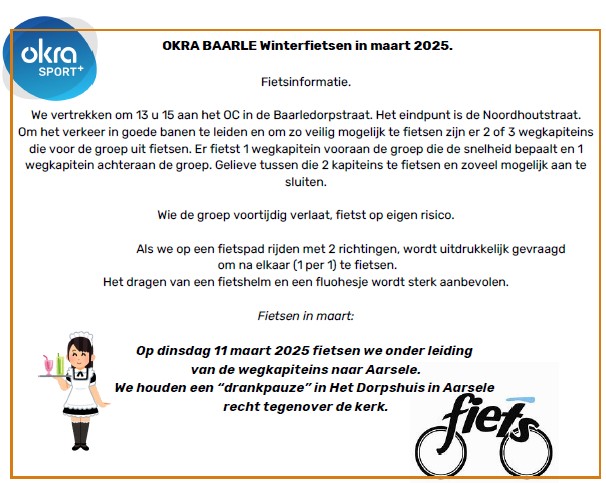 okra SPORT+

OKRA BAARLE Winterfietsen in maart 2025.

Fietsinformatie.

We vertrekken om 13 u 15 aan het OC in de Baarledorpstraat. Het eindpunt is de Noordhoutstraat. Om het verkeer in goede banen te leiden en om zo veilig mogelijk te fietsen zijn er 2 of 3 wegkapiteins die voor de groep uit fietsen. Er fietst 1 wegkapitein vooraan de groep die de snelheid bepaalt en 1 wegkapitein achteraan de groep. Gelieve tussen die 2 kapiteins te fietsen en zoveel mogelijk aan te sluiten.

Wie de groep voortijdig verlaat, fietst op eigen risico.

Als we op een fietspad rijden met 2 richtingen, wordt uitdrukkelijk gevraagd om na elkaar (1 per 1) te fietsen.
Het dragen van een fietshelm en een fluohesje wordt sterk aanbevolen.

Fietsen in maart:

Op dinsdag 11 maart 2025 fietsen we onder leiding van de wegkapiteins naar Aarsele.
We houden een “drankpauze” in Het Dorpshuis in Aarsele recht tegenover de kerk.

fiets